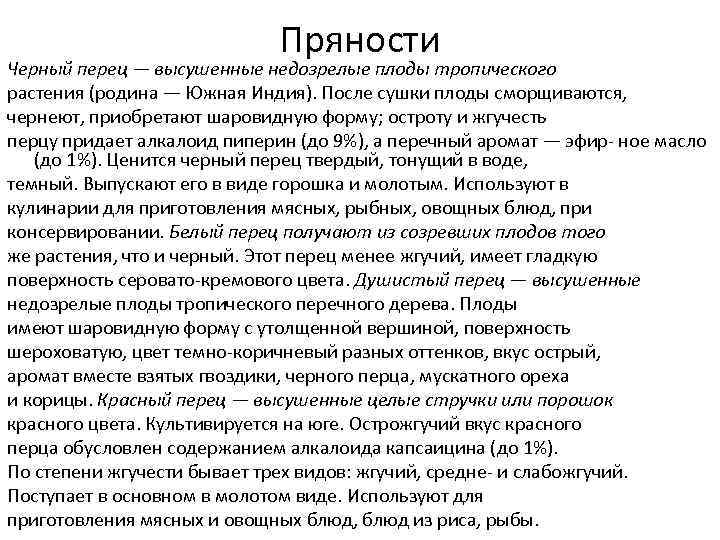 Пряности

Черный перец — высушенные недозрелые плоды тропического растения (родина — Южная Индия). После сушки плоды сморщиваются, чернеют, приобретают шаровидную форму; остроту и жгучесть перцу придает алкалоид пиперин (до 9%), а перечный аромат — эфир- ное масло (до 1%). Ценится черный перец твердый, тонущий в воде, темный. Выпускают его в виде горошка и молотым. Используют в кулинарии для приготовления мясных, рыбных, овощных блюд, при консервировании. Белый перец получают из созревших плодов того же растения, что и черный. Этот перец менее жгучий, имеет гладкую поверхность серовато-кремового цвета. Душистый перец — высушенные недозрелые плоды тропического перечного дерева. Плоды имеют шаровидную форму с утолщенной вершиной, поверхность шероховатую, цвет темно-коричневый разных оттенков, вкус острый, аромат вместе взятых гвоздики, черного перца, мускатного ореха и корицы. Красный перец — высушенные целые стручки или порошок красного цвета. Культивируется на юге. Острожгучий вкус красного перца обусловлен содержанием алкалоида капсаицина (до 1%). По степени жгучести бывает трех видов: жгучий, средне- и слабожгучий. Поступает в основном в молотом виде. Используют для приготовления мясных и овощных блюд, блюд из риса, рыбы.